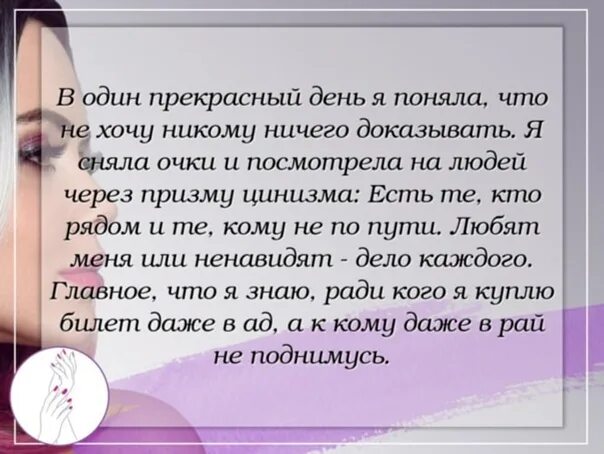 В один прекрасный день я поняла, что не хочу никому ничего доказывать. Я сняла очки и посмотрела на людей через призму цинизма: Есть те, кто рядом и те, кому не по пути. Любят меня или ненавидят - дело каждого. Главное, что я знаю, ради кого я куплю билет даже в ад, а к кому даже в рай не поднимусь.